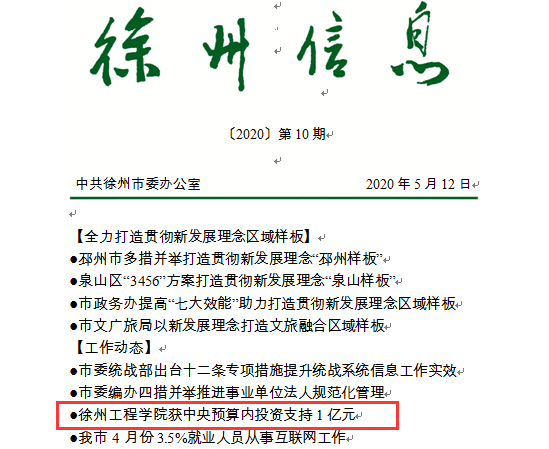 徐州信息

〔2020〕第 10 期

中共徐州市委办公室 2020 年 5 月 12 日

【全力打造贯彻新发展理念区域样板】
●邳州市多措并举打造贯彻新发展理念“邳州样板”
●泉山区“3456”方案打造贯彻新发展理念“泉山样板”
●市政务办提高“七大效能”助力打造贯彻新发展理念区域样板
●市文广旅局以新发展理念打造文旅融合区域样板
【工作动态】
●市委统战部出台十二条专项措施提升统战系统信息工作实效
●市委编办四措并举推进事业单位法人规范化管理
●徐州工程学院获中央预算内投资支持 1 亿元
●我市 4 月份 3.5%就业人员从事互联网工作